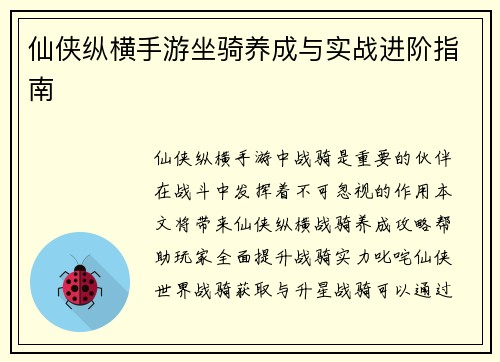 仙侠纵横手游坐骑养成与实战进阶指南

仙侠纵横手游中战骑是重要的伙伴在战斗中发挥着不可忽视的作用本文将带来仙侠纵横战骑养成攻略帮助玩家全面提升战骑实力叱咤仙侠世界战骑获取与升星战骑可以通过